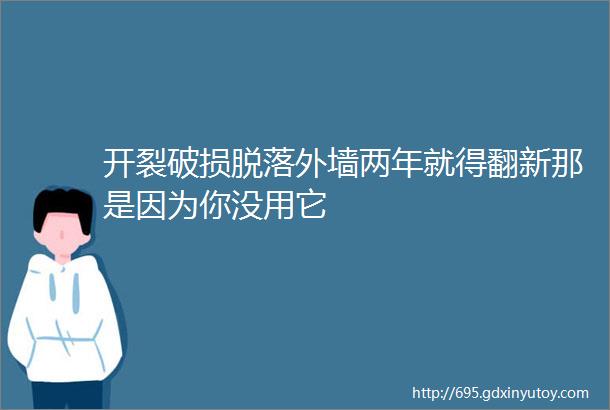 开裂破损脱落外墙两年就得翻新那是因为你没用它

http://695.gdxinyutoy.com